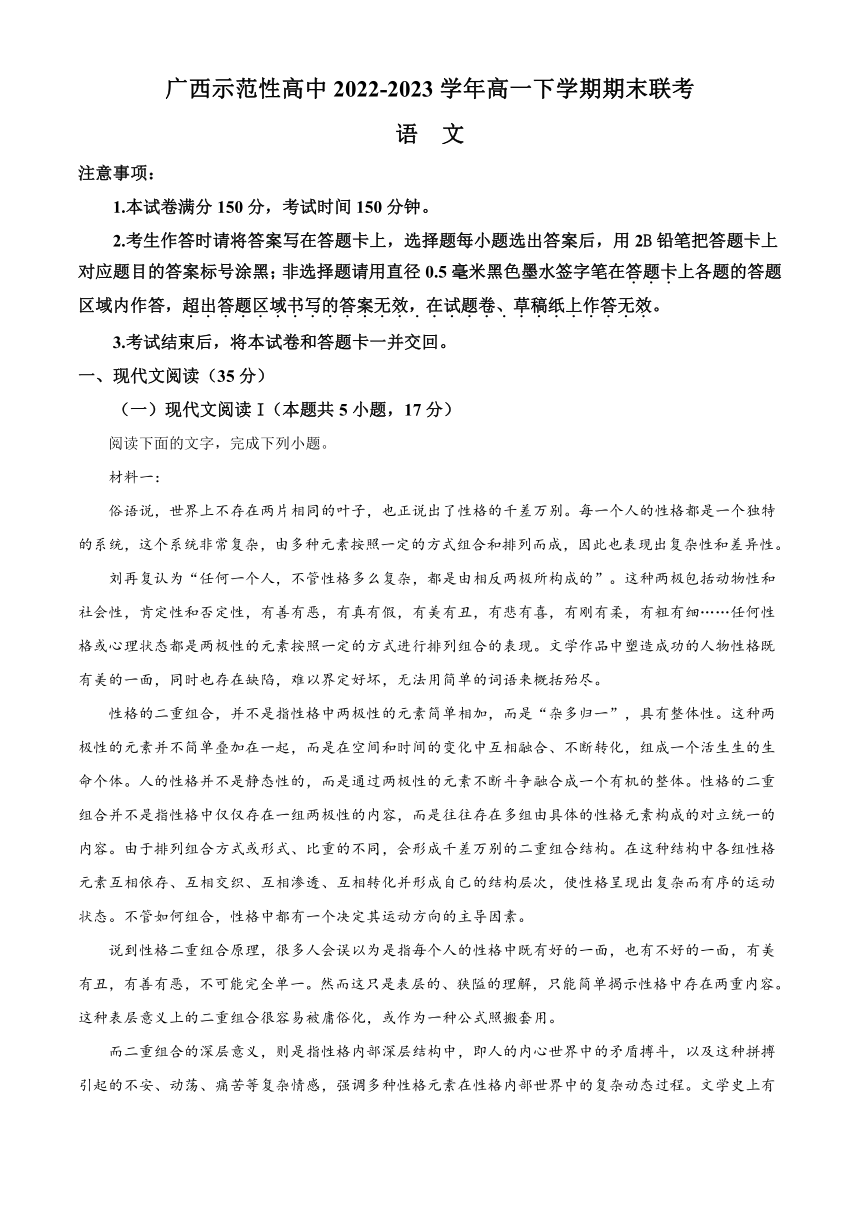 广西示范性高中 2022-2023 学年高一下学期期末联考

语　文

注意事项：

1.本试卷满分 150 分，考试时间 150 分钟。

2.考生作答时请将答案写在答题卡上，选择题每小题选出答案后，用 2B 铅笔把答题卡上对应题目的答案标号涂黑；非选择题请用直径 0.5 毫米黑色墨水签字笔在答题卡上各题的答题区域内作答，超出答题区域书写的答案无效，在试题卷、草稿纸上作答无效。

3.考试结束后，将本试卷和答题卡一并交回。

一、现代文阅读（35 分）

（一）现代文阅读 I（本题共 5 小题，17 分）

阅读下面的文字，完成下列小题。

材料一：

俗语说，世界上不存在两片相同的叶子，也正说出了性格的千差万别。每一个人的性格都是一个独特的系统，这个系统非常复杂，由多种元素按照一定的方式组合和排列而成，因此也表现出复杂性和差异性。

刘再复认为“任何一个人，不管性格多么复杂，都是由相反两极所构成的”。这种两极包括动物性和社会性，肯定性和否定性，有善有恶，有真有假，有美有丑，有悲有喜，有刚有柔，有粗有细……任何性格或心理状态都是两极性的元素按照一定的方式进行排列组合的表现。文学作品中塑造成功的人物性格既有美的一面，同时也存在缺陷，难以界定好坏，无法用简单的词语来概括殆尽。

性格的二重组合，并不是指性格中两极性的元素简单相加，而是“杂多归一”，具有整体性。这种两极性的元素并不简单叠加在一起，而是在空间和时间的变化中互相融合、不断转化，组成一个活生生的生命个体。人的性格并不是静态性的，而是通过两极性的元素不断斗争融合成一个有机的整体。性格的二重组合并不是指性格中仅仅存在一组两极性的内容，而是往往存在多组由具体的性格元素构成的对立统一的内容。由于排列组合方式或形式、比重的不同，会形成千差万别的二重组合结构。在这种结构中各组性格元素互相依存、互相交织、互相渗透、互相转化并形成自己的结构层次，使性格呈现出复杂而有序的运动状态。不管如何组合，性格中都有一个决定其运动方向的主导因素。

说到性格二重组合原理，很多人会误以为是指每个人的性格中既有好的一面，也有不好的一面，有美有丑，有善有恶，不可能完全单一。然而这只是表层的、狭隘的理解，只能简单揭示性格中存在两重内容。这种表层意义上的二重组合很容易被庸俗化，或作为一种公式照搬套用。

而二重组合的深层意义，则是指性格内部深层结构中，即人的内心世界中的矛盾搏斗，以及这种拼搏引起的不安、动荡、痛苦等复杂情感，强调多种性格元素在性格内部世界中的复杂动态过程。文学史上有